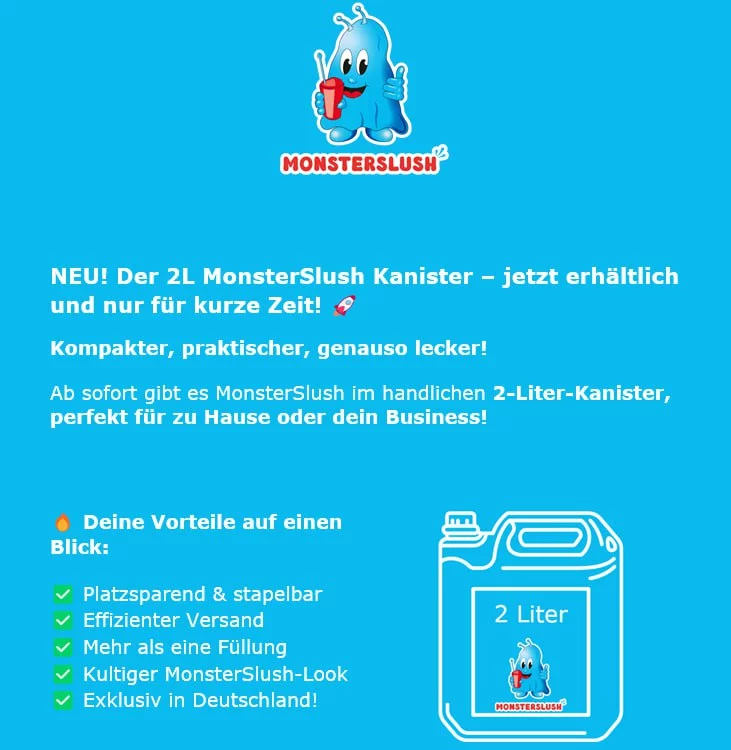 MONSTERSLUSH

NEU! Der 2L MonsterSlush Kanister – jetzt erhältlich und nur für kurze Zeit! 🚀

Kompakter, praktischer, genauso lecker!

Ab sofort gibt es MonsterSlush im handlichen 2-Liter-Kanister, perfekt für zu Hause oder dein Business!

🔥 Deine Vorteile auf einen Blick:

✅ Platzsparend & stapelbar
✅ Effizienter Versand
✅ Mehr als eine Füllung
✅ Kultiger MonsterSlush-Look
✅ Exklusiv in Deutschland!

2 Liter

MONSTERSLUSH